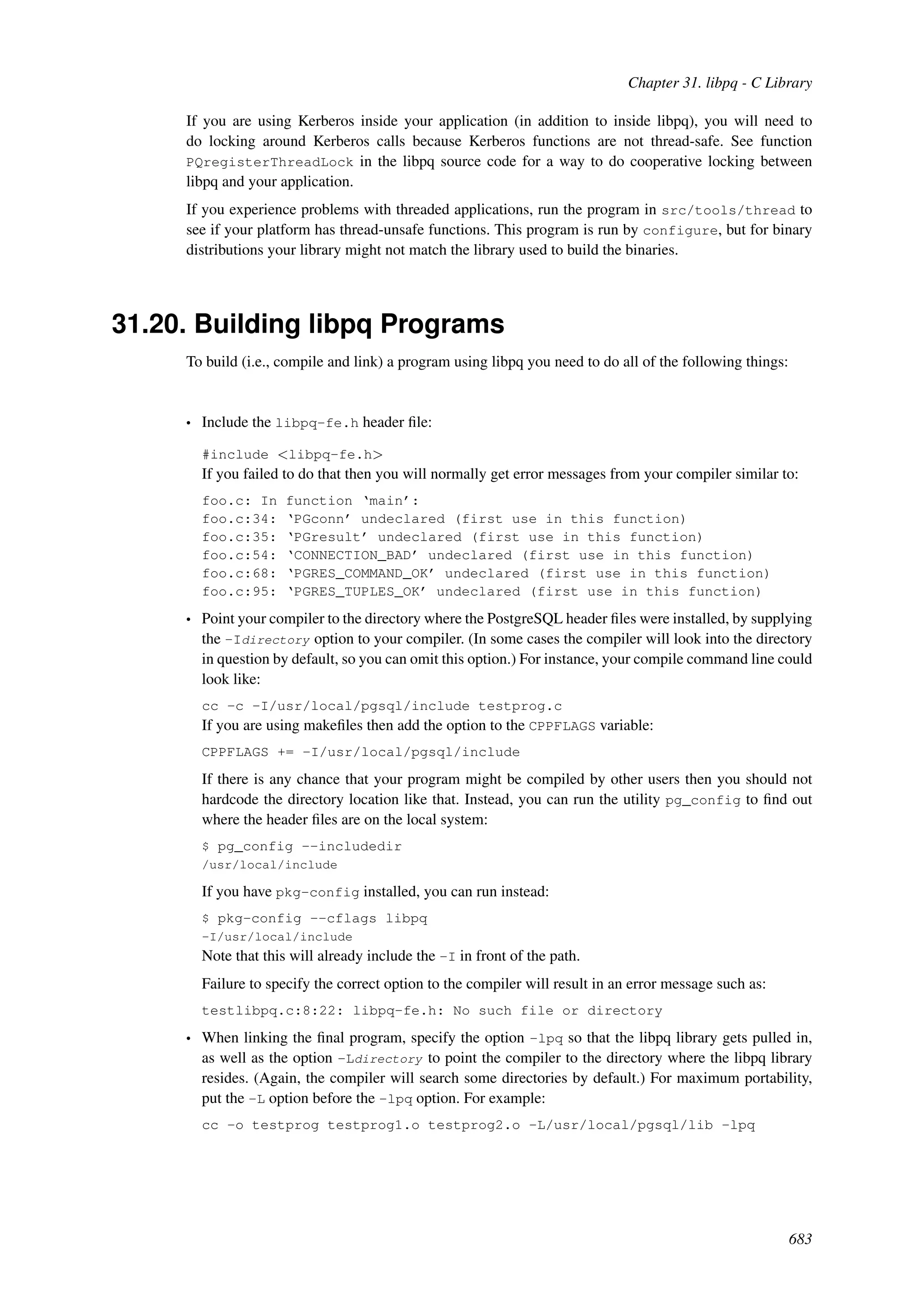 Chapter 31. libpq - C Library

If you are using Kerberos inside your application (in addition to inside libpq), you will need to do locking around Kerberos calls because Kerberos functions are not thread-safe. See function PQregisterThreadLock in the libpq source code for a way to do cooperative locking between libpq and your application.

If you experience problems with threaded applications, run the program in src/tools/thread to see if your platform has thread-unsafe functions. This program is run by configure, but for binary distributions your library might not match the library used to build the binaries.

31.20. Building libpq Programs

To build (i.e., compile and link) a program using libpq you need to do all of the following things:

• Include the libpq-fe.h header file:

#include <libpq-fe.h>
If you failed to do that then you will normally get error messages from your compiler similar to:

foo.c: In function ‘main’:
foo.c:34: ‘PGconn’ undeclared (first use in this function)
foo.c:35: ‘PGresult’ undeclared (first use in this function)
foo.c:54: ‘CONNECTION_BAD’ undeclared (first use in this function)
foo.c:68: ‘PGRES_COMMAND_OK’ undeclared (first use in this function)
foo.c:95: ‘PGRES_TUPLES_OK’ undeclared (first use in this function)

• Point your compiler to the directory where the PostgreSQL header files were installed, by supplying the -Idirectory option to your compiler. (In some cases the compiler will look into the directory in question by default, so you can omit this option.) For instance, your compile command line could look like:

cc -c -I/usr/local/pgsql/include testprog.c
If you are using makefiles then add the option to the CPPFLAGS variable:

CPPFLAGS += -I/usr/local/pgsql/include

If there is any chance that your program might be compiled by other users then you should not hardcode the directory location like that. Instead, you can run the utility pg_config to find out where the header files are on the local system:

$ pg_config --includedir
/usr/local/include

If you have pkg-config installed, you can run instead:

$ pkg-config --cflags libpq
-I/usr/local/include
Note that this will already include the -I in front of the path.

Failure to specify the correct option to the compiler will result in an error message such as:

testlibpq.c:8:22: libpq-fe.h: No such file or directory

• When linking the final program, specify the option -lpq so that the libpq library gets pulled in, as well as the option -Ldirectory to point the compiler to the directory where the libpq library resides. (Again, the compiler will search some directories by default.) For maximum portability, put the -L option before the -lpq option. For example:

cc -o testprog testprog1.o testprog2.o -L/usr/local/pgsql/lib -lpq

683